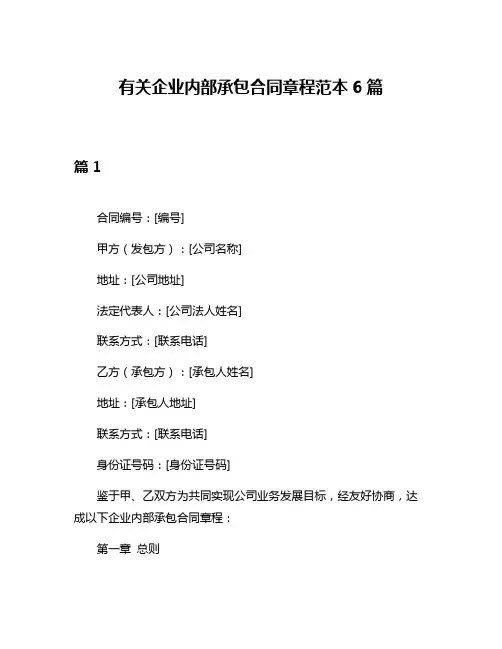 有关企业内部承包合同章程范本 6 篇

篇 1

合同编号：[编号]

甲方（发包方）：[公司名称]

地址：[公司地址]

法定代表人：[公司法人姓名]

联系方式：[联系电话]

乙方（承包方）：[承包人姓名]

地址：[承包人地址]

联系方式：[联系电话]

身份证号码：[身份证号码]

鉴于甲、乙双方为共同实现公司业务发展目标，经友好协商，达成以下企业内部承包合同章程：

第一章 总则